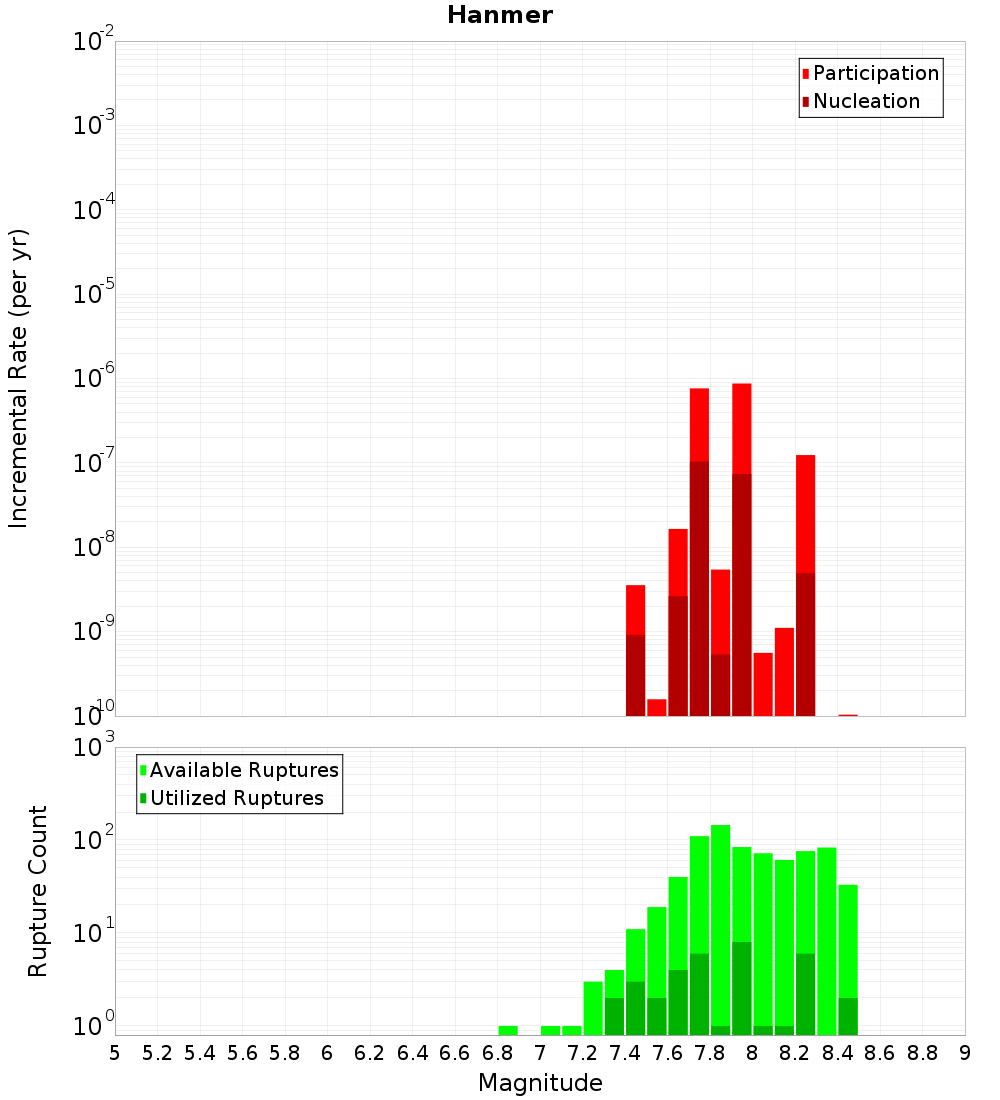 Hanmer

Participation
Nucleation

Incremental Rate (per yr)

$10^{-2}$
$10^{-3}$
$10^{-4}$
$10^{-5}$
$10^{-6}$
$10^{-7}$
$10^{-8}$
$10^{-9}$
$10^{-10}$

Available Ruptures
Utilized Ruptures

Rupture Count

$10^{3}$
$10^{2}$
$10^{1}$
$10^{0}$

5 5.2 5.4 5.6 5.8 6 6.2 6.4 6.6 6.8 7 7.2 7.4 7.6 7.8 8 8.2 8.4 8.6 8.8 9

Magnitude